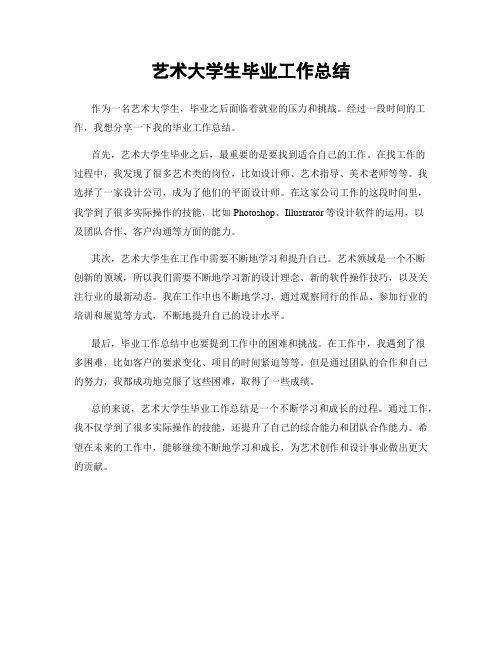 艺术大学生毕业工作总结

作为一名艺术大学生，毕业之后面临着就业的压力和挑战。经过一段时间的工作，我想分享一下我的毕业工作总结。

首先，艺术大学生毕业之后，最重要的是要找到适合自己的工作。在找工作的过程中，我发现了很多艺术类的岗位，比如设计师、艺术指导、美术老师等等。我选择了一家设计公司，成为了他们的平面设计师。在这家公司工作的这段时间里，我学到了很多实际操作的技能，比如 Photoshop、Illustrator 等设计软件的运用，以及团队合作、客户沟通等方面的能力。

其次，艺术大学生在工作中需要不断地学习和提升自己。艺术领域是一个不断创新的领域，所以我们需要不断地学习新的设计理念、新的软件操作技巧，以及关注行业的最新动态。我在工作中也不断地学习，通过观察同行的作品、参加行业的培训和展览等方式，不断地提升自己的设计水平。

最后，毕业工作总结中也要提到工作中的困难和挑战。在工作中，我遇到了很多困难，比如客户的要求变化、项目的时间紧迫等等。但是通过团队的合作和自己的努力，我都成功地克服了这些困难，取得了一些成绩。

总的来说，艺术大学生毕业工作总结是一个不断学习和成长的过程。通过工作，我不仅学到了很多实际操作的技能，还提升了自己的综合能力和团队合作能力。希望在未来的工作中，能够继续不断地学习和成长，为艺术创作和设计事业做出更大的贡献。